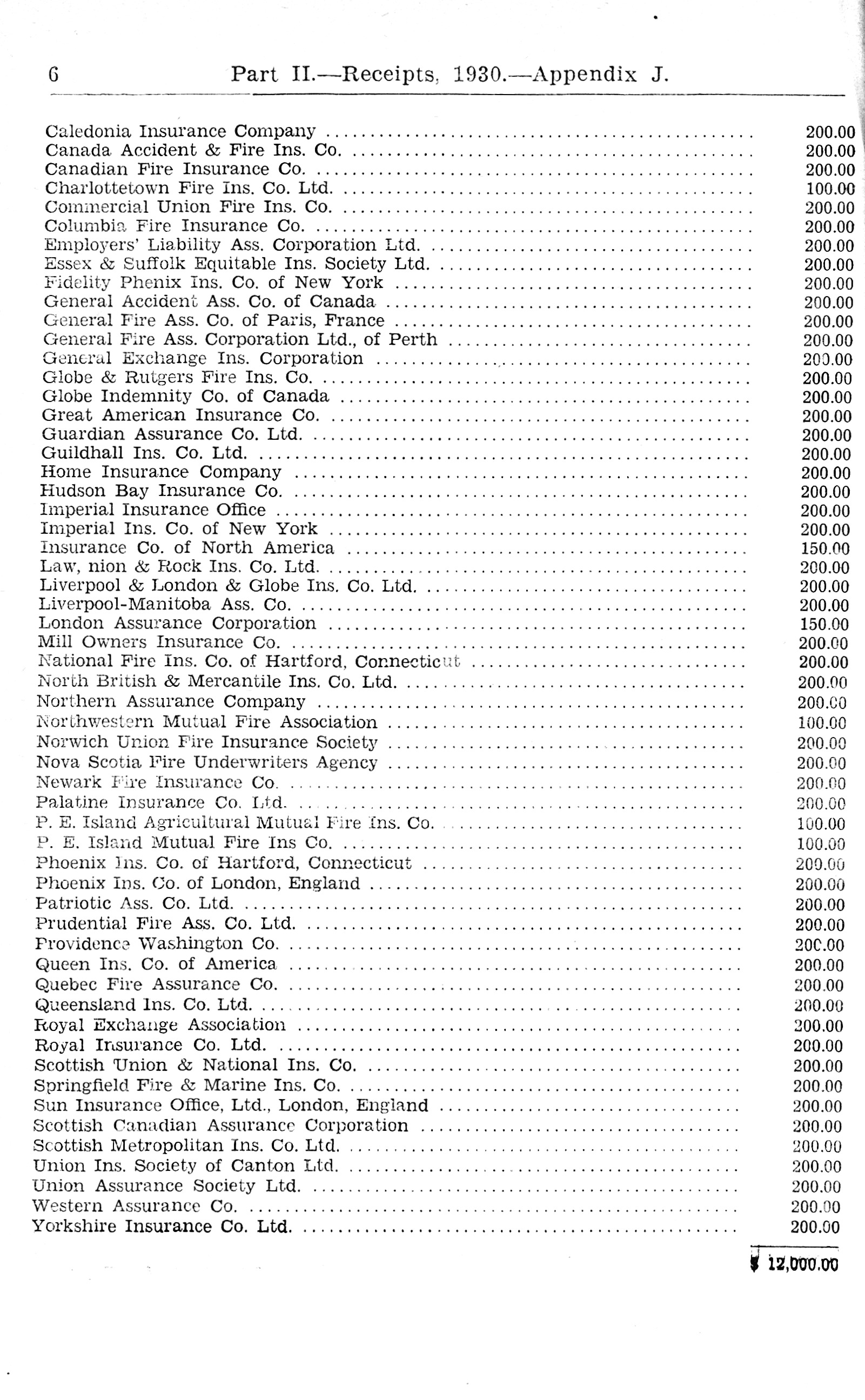 6 Part II.—Receipts, 1930.—Appendix J.

| | |
|---|---|
| Caledonia Insurance Company | 200.00 |
| Canada Accident & Fire Ins. Co. | 200.00 |
| Canadian Fire Insurance Co. | 200.00 |
| Charlottetown Fire Ins. Co. Ltd. | 100.00 |
| Commercial Union Fire Ins. Co. | 200.00 |
| Columbia Fire Insurance Co. | 200.00 |
| Employers' Liability Ass. Corporation Ltd. | 200.00 |
| Essex & Suffolk Equitable Ins. Society Ltd. | 200.00 |
| Fidelity Phenix Ins. Co. of New York | 200.00 |
| General Accident Ass. Co. of Canada | 200.00 |
| General Fire Ass. Co. of Paris, France | 200.00 |
| General Fire Ass. Corporation Ltd., of Perth | 200.00 |
| General Exchange Ins. Corporation | 200.00 |
| Globe & Rutgers Fire Ins. Co. | 200.00 |
| Globe Indemnity Co. of Canada | 200.00 |
| Great American Insurance Co. | 200.00 |
| Guardian Assurance Co. Ltd. | 200.00 |
| Guildhall Ins. Co. Ltd. | 200.00 |
| Home Insurance Company | 200.00 |
| Hudson Bay Insurance Co. | 200.00 |
| Imperial Insurance Office | 200.00 |
| Imperial Ins. Co. of New York | 200.00 |
| Insurance Co. of North America | 150.00 |
| Law, nion & Rock Ins. Co. Ltd. | 200.00 |
| Liverpool & London & Globe Ins. Co. Ltd. | 200.00 |
| Liverpool-Manitoba Ass. Co. | 200.00 |
| London Assurance Corporation | 150.00 |
| Mill Owners Insurance Co. | 200.00 |
| National Fire Ins. Co. of Hartford, Connecticut | 200.00 |
| North British & Mercantile Ins. Co. Ltd. | 200.00 |
| Northern Assurance Company | 200.00 |
| Northwestern Mutual Fire Association | 100.00 |
| Norwich Union Fire Insurance Society | 200.00 |
| Nova Scotia Fire Underwriters Agency | 200.00 |
| Newark Fire Insurance Co. | 200.00 |
| Palatine Insurance Co. Ltd. | 200.00 |
| P. E. Island Agricultural Mutual Fire Ins. Co. | 100.00 |
| P. E. Island Mutual Fire Ins Co. | 100.00 |
| Phoenix Ins. Co. of Hartford, Connecticut | 200.00 |
| Phoenix Ins. Co. of London, England | 200.00 |
| Patriotic Ass. Co. Ltd. | 200.00 |
| Prudential Fire Ass. Co. Ltd. | 200.00 |
| Providence Washington Co. | 200.00 |
| Queen Ins. Co. of America | 200.00 |
| Quebec Fire Assurance Co. | 200.00 |
| Queensland Ins. Co. Ltd. | 200.00 |
| Royal Exchange Association | 200.00 |
| Royal Insurance Co. Ltd. | 200.00 |
| Scottish Union & National Ins. Co. | 200.00 |
| Springfield Fire & Marine Ins. Co. | 200.00 |
| Sun Insurance Office, Ltd., London, England | 200.00 |
| Scottish Canadian Assurance Corporation | 200.00 |
| Scottish Metropolitan Ins. Co. Ltd. | 200.00 |
| Union Ins. Society of Canton Ltd. | 200.00 |
| Union Assurance Society Ltd. | 200.00 |
| Western Assurance Co. | 200.00 |
| Yorkshire Insurance Co. Ltd. | 200.00 |
| | $ 12,000.00 |